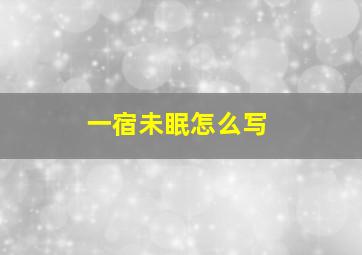 一宿未眠怎么写